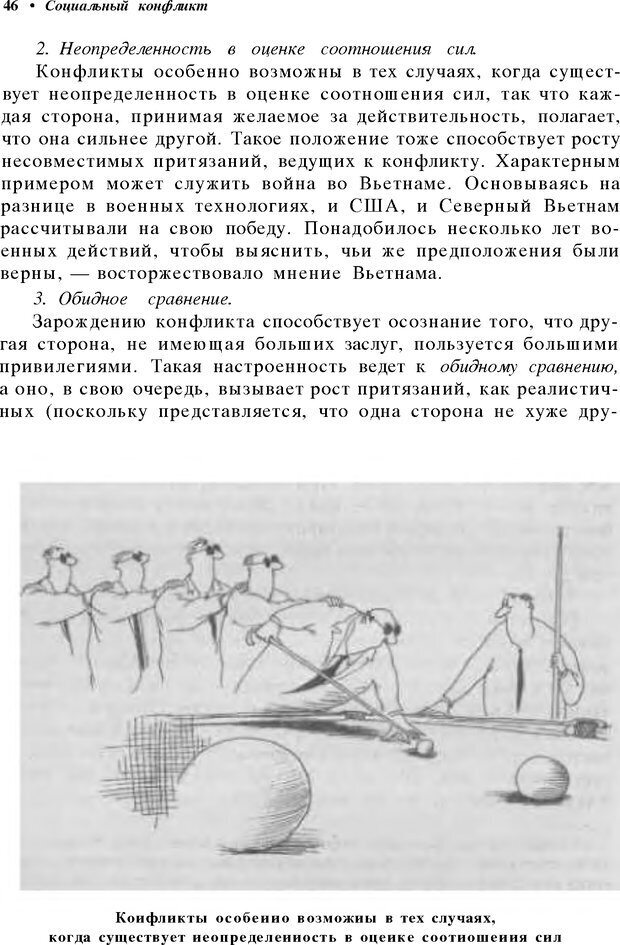 46 • Социальный конфликт

2. Неопределенность в оценке соотношения сил.

Конфликты особенно возможны в тех случаях, когда существует неопределенность в оценке соотношения сил, так что каждая сторона, принимая желаемое за действительность, полагает, что она сильнее другой. Такое положение тоже способствует росту несовместимых притязаний, ведущих к конфликту. Характерным примером может служить война во Вьетнаме. Основываясь на разнице в военных технологиях, и США, и Северный Вьетнам рассчитывали на свою победу. Понадобилось несколько лет военных действий, чтобы выяснить, чьи же предположения были верны, — восторжествовало мнение Вьетнама.

3. Обидное сравнение.

Зарождению конфликта способствует осознание того, что другая сторона, не имеющая больших заслуг, пользуется большими привилегиями. Такая настроенность ведет к обидному сравнению, а оно, в свою очередь, вызывает рост притязаний, как реалистичных (поскольку представляется, что одна сторона не хуже дру-

Конфликты особенно возможны в тех случаях, когда существует неопределенность в оценке соотношения сил